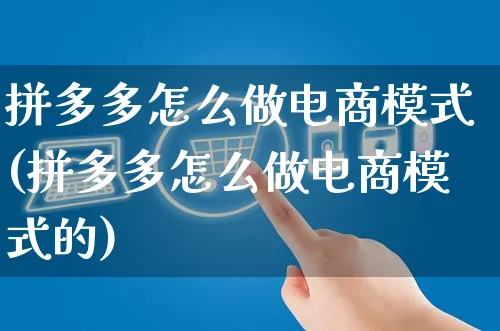 拼多多怎么做电商模式(拼多多怎么做电商模式的)